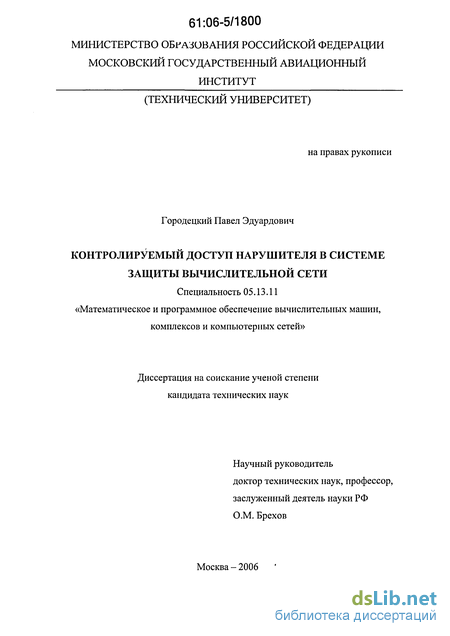 61:06-5/1800

МИНИСТЕРСТВО ОБРАЗОВАНИЯ РОССИЙСКОЙ ФЕДЕРАЦИИ
МОСКОВСКИЙ ГОСУДАРСТВЕННЫЙ АВИАЦИОННЫЙ ИНСТИТУТ
(ТЕХНИЧЕСКИЙ УНИВЕРСИТЕТ)

на правах рукописи

Городецкий Павел Эдуардович

КОНТРОЛИРУЕМЫЙ ДОСТУП НАРУШИТЕЛЯ В СИСТЕМЕ ЗАЩИТЫ ВЫЧИСЛИТЕЛЬНОЙ СЕТИ

Специальность 05.13.11

«Математическое и программное обеспечение вычислительных машин, комплексов и компьютерных сетей»

Диссертация на соискание ученой степени
кандидата технических наук

Научный руководитель
доктор технических наук, профессор,
заслуженный деятель науки РФ
О.М. Брехов

Москва – 2006

dsLib.net
библиотека диссертаций